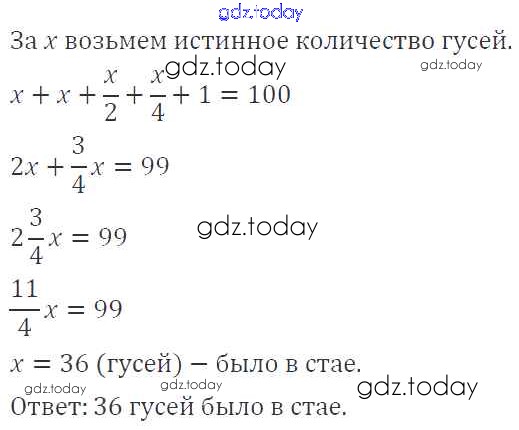 За $x$ возьмем истинное количество гусей.

$x + x + \frac{x}{2} + \frac{x}{4} + 1 = 100$

$2x + \frac{3}{4}x = 99$

$2\frac{3}{4}x = 99$

$\frac{11}{4}x = 99$

$x = 36$ (гусей) − было в стае.

Ответ: 36 гусей было в стае.

gdz.today